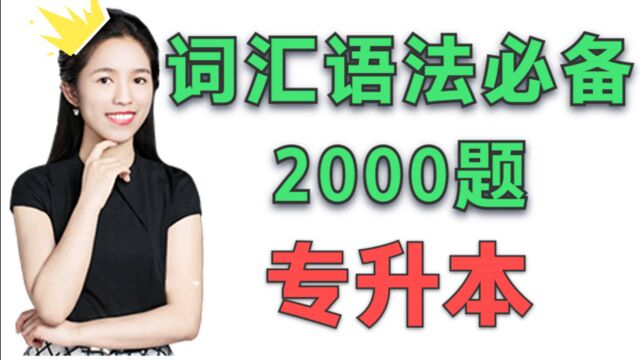 词汇语法必备
2000题
专升本